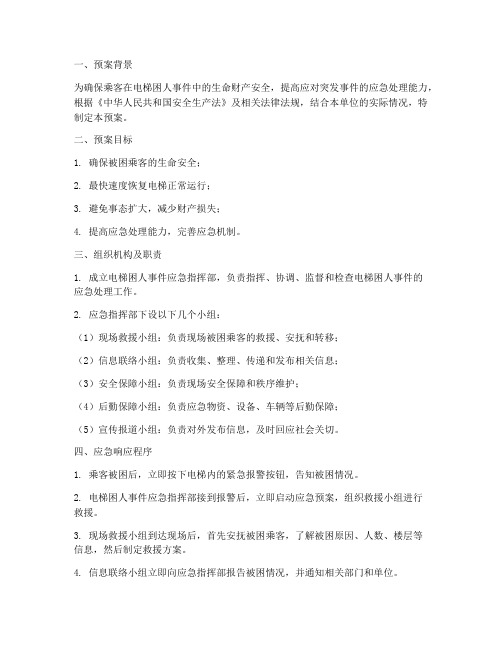 一、预案背景

为确保乘客在电梯困人事件中的生命财产安全，提高应对突发事件的应急处理能力，根据《中华人民共和国安全生产法》及相关法律法规，结合本单位的实际情况，特制定本预案。

二、预案目标

1. 确保被困乘客的生命安全；

2. 最快速度恢复电梯正常运行；

3. 避免事态扩大，减少财产损失；

4. 提高应急处理能力，完善应急机制。

三、组织机构及职责

1. 成立电梯困人事件应急指挥部，负责指挥、协调、监督和检查电梯困人事件的应急处理工作。

2. 应急指挥部下设以下几个小组：

（1）现场救援小组：负责现场被困乘客的救援、安抚和转移；

（2）信息联络小组：负责收集、整理、传递和发布相关信息；

（3）安全保障小组：负责现场安全保障和秩序维护；

（4）后勤保障小组：负责应急物资、设备、车辆等后勤保障；

（5）宣传报道小组：负责对外发布信息，及时回应社会关切。

四、应急响应程序

1. 乘客被困后，立即按下电梯内的紧急报警按钮，告知被困情况。

2. 电梯困人事件应急指挥部接到报警后，立即启动应急预案，组织救援小组进行救援。

3. 现场救援小组到达现场后，首先安抚被困乘客，了解被困原因、人数、楼层等信息，然后制定救援方案。

4. 信息联络小组立即向应急指挥部报告被困情况，并通知相关部门和单位。